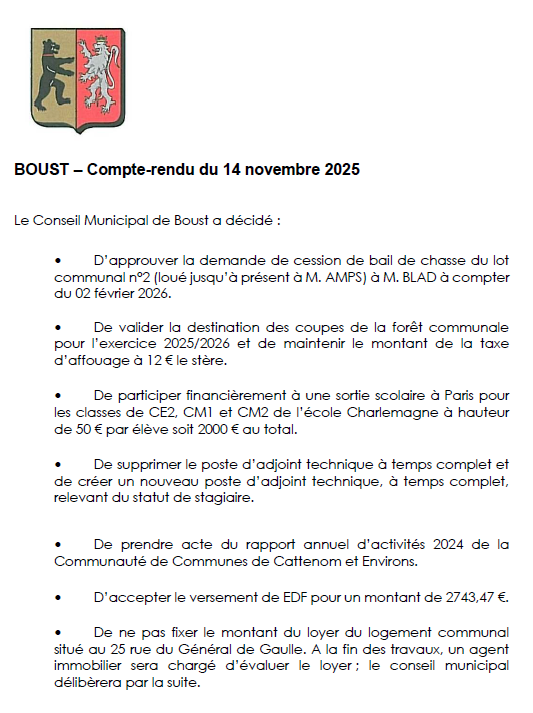 BOUST – Compte-rendu du 14 novembre 2025

Le Conseil Municipal de Boust a décidé :

• D'approuver la demande de cession de bail de chasse du lot communal n°2 (loué jusqu'à présent à M. AMPS) à M. BLAD à compter du 02 février 2026.

• De valider la destination des coupes de la forêt communale pour l'exercice 2025/2026 et de maintenir le montant de la taxe d'affouage à 12 € le stère.

• De participer financièrement à une sortie scolaire à Paris pour les classes de CE2, CM1 et CM2 de l'école Charlemagne à hauteur de 50 € par élève soit 2000 € au total.

• De supprimer le poste d'adjoint technique à temps complet et de créer un nouveau poste d'adjoint technique, à temps complet, relevant du statut de stagiaire.

• De prendre acte du rapport annuel d'activités 2024 de la Communauté de Communes de Cattenom et Environs.

• D'accepter le versement de EDF pour un montant de 2743,47 €.

• De ne pas fixer le montant du loyer du logement communal situé au 25 rue du Général de Gaulle. A la fin des travaux, un agent immobilier sera chargé d'évaluer le loyer ; le conseil municipal délibèrera par la suite.